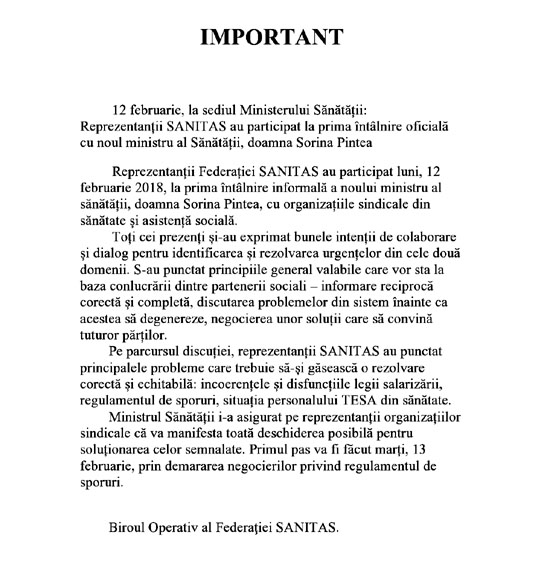 IMPORTANT

12 februarie, la sediul Ministerului Sănătății: Reprezentanții SANITAS au participat la prima întâlnire oficială cu noul ministru al Sănătății, doamna Sorina Pintea

Reprezentanții Federației SANITAS au participat luni, 12 februarie 2018, la prima întâlnire informală a noului ministru al sănătății, doamna Sorina Pintea, cu organizațiile sindicale din sănătate și asistență socială.

Toți cei prezenți și-au exprimat bunele intenții de colaborare și dialog pentru identificarea și rezolvarea urgențelor din cele două domenii. S-au punctat principiile general valabile care vor sta la baza conlucrării dintre partenerii sociali – informare reciprocă corectă și completă, discutarea problemelor din sistem înainte ca acestea să degenereze, negocierea unor soluții care să convină tuturor părților.

Pe parcursul discuției, reprezentanții SANITAS au punctat principalele probleme care trebuie să-și găsească o rezolvare corectă și echitabilă: incoerențele și disfuncțiile legii salarizării, regulamentul de sporuri, situația personalului TESA din sănătate.

Ministrul Sănătății i-a asigurat pe reprezentanții organizațiilor sindicale că va manifesta toată deschiderea posibilă pentru soluționarea celor semnalate. Primul pas va fi făcut marți, 13 februarie, prin demararea negocierilor privind regulamentul de sporuri.

Biroul Operativ al Federației SANITAS.